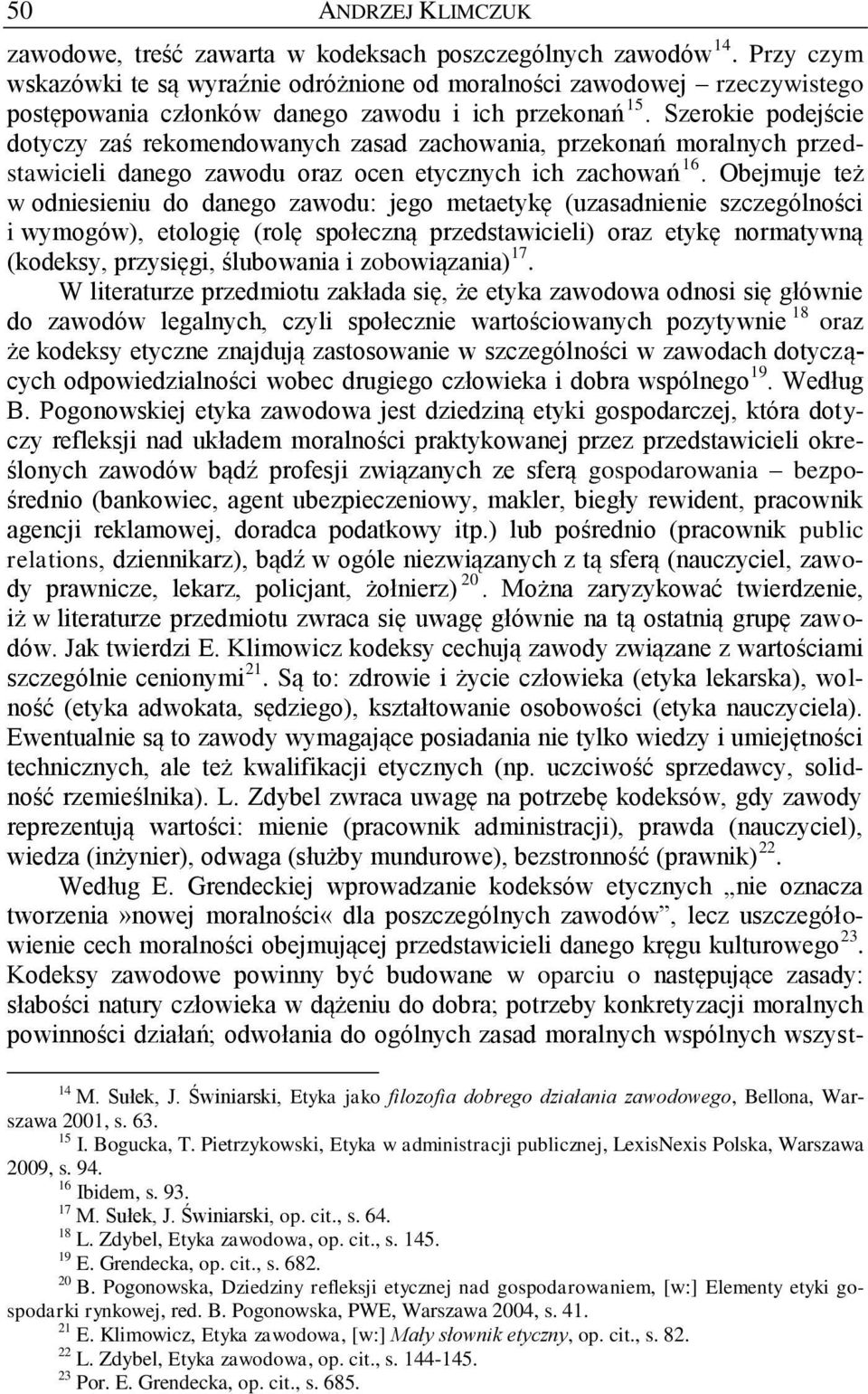 50 ANDRZEJ KLIMCZUK

zawodowe, treść zawarta w kodeksach poszczególnych zawodów $^{14}$. Przy czym wskazówki te są wyraźnie odróżnione od moralności zawodowej – rzeczywistego postępowania członków danego zawodu i ich przekonań $^{15}$. Szerokie podejście dotyczy zaś rekomendowanych zasad zachowania, przekonań moralnych przedstawicieli danego zawodu oraz ocen etycznych ich zachowań $^{16}$. Obejmuje też w odniesieniu do danego zawodu: jego metaetykę (uzasadnienie szczególności i wymogów), etologię (rolę społeczną przedstawicieli) oraz etykę normatywną (kodeksy, przysięgi, ślubowania i zobowiązania) $^{17}$.

W literaturze przedmiotu zakłada się, że etyka zawodowa odnosi się głównie do zawodów legalnych, czyli społecznie wartościowanych pozytywnie $^{18}$ oraz że kodeksy etyczne znajdują zastosowanie w szczególności w zawodach dotyczących odpowiedzialności wobec drugiego człowieka i dobra wspólnego $^{19}$. Według B. Pogonowskiej etyka zawodowa jest dziedziną etyki gospodarczej, która dotyczy refleksji nad układem moralności praktykowanej przez przedstawicieli określonych zawodów bądź profesji związanych ze sferą gospodarowania – bezpośrednio (bankowiec, agent ubezpieczeniowy, makler, biegły rewident, pracownik agencji reklamowej, doradca podatkowy itp.) lub pośrednio (pracownik public relations, dziennikarz), bądź w ogóle niezwiązanych z tą sferą (nauczyciel, zawody prawnicze, lekarz, policjant, żołnierz) $^{20}$. Można zaryzykować twierdzenie, iż w literaturze przedmiotu zwraca się uwagę głównie na tą ostatnią grupę zawodów. Jak twierdzi E. Klimowicz kodeksy cechują zawody związane z wartościami szczególnie cenionymi $^{21}$. Są to: zdrowie i życie człowieka (etyka lekarska), wolność (etyka adwokata, sędziego), kształtowanie osobowości (etyka nauczyciela). Ewentualnie są to zawody wymagające posiadania nie tylko wiedzy i umiejętności technicznych, ale też kwalifikacji etycznych (np. uczciwość sprzedawcy, solidność rzemieślnika). L. Zdybel zwraca uwagę na potrzebę kodeksów, gdy zawody reprezentują wartości: mienie (pracownik administracji), prawda (nauczyciel), wiedza (inżynier), odwaga (służby mundurowe), bezstronność (prawnik) $^{22}$.

Według E. Grendeckiej wprowadzanie kodeksów etycznych „nie oznacza tworzenia »nowej moralności« dla poszczególnych zawodów”, lecz uszczegółowienie cech moralności obejmującej przedstawicieli danego kręgu kulturowego $^{23}$. Kodeksy zawodowe powinny być budowane w oparciu o następujące zasady: słabości natury człowieka w dążeniu do dobra; potrzeby konkretyzacji moralnych powinności działań; odwołania do ogólnych zasad moralnych wspólnych wszyst-

$^{14}$ M. Sułek, J. Świniarski, Etyka jako filozofia dobrego działania zawodowego, Bellona, Warszawa 2001, s. 63.
$^{15}$ I. Bogucka, T. Pietrzykowski, Etyka w administracji publicznej, LexisNexis Polska, Warszawa 2009, s. 94.
$^{16}$ Ibidem, s. 93.
$^{17}$ M. Sułek, J. Świniarski, op. cit., s. 64.
$^{18}$ L. Zdybel, Etyka zawodowa, op. cit., s. 145.
$^{19}$ E. Grendecka, op. cit., s. 682.
$^{20}$ B. Pogonowska, Dziedziny refleksji etycznej nad gospodarowaniem, [w:] Elementy etyki gospodarki rynkowej, red. B. Pogonowska, PWE, Warszawa 2004, s. 41.
$^{21}$ E. Klimowicz, Etyka zawodowa, [w:] Mały słownik etyczny, op. cit., s. 82.
$^{22}$ L. Zdybel, Etyka zawodowa, op. cit., s. 144-145.
$^{23}$ Por. E. Grendecka, op. cit., s. 685.